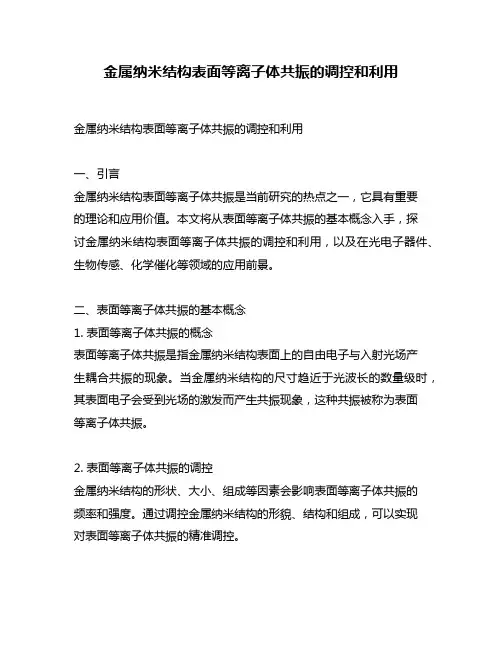 金属纳米结构表面等离子体共振的调控和利用

金属纳米结构表面等离子体共振的调控和利用

一、引言
金属纳米结构表面等离子体共振是当前研究的热点之一，它具有重要的理论和应用价值。本文将从表面等离子体共振的基本概念入手，探讨金属纳米结构表面等离子体共振的调控和利用，以及在光电子器件、生物传感、化学催化等领域的应用前景。

二、表面等离子体共振的基本概念
1. 表面等离子体共振的概念
表面等离子体共振是指金属纳米结构表面上的自由电子与入射光场产生耦合共振的现象。当金属纳米结构的尺寸趋近于光波长的数量级时，其表面电子会受到光场的激发而产生共振现象，这种共振被称为表面等离子体共振。

2. 表面等离子体共振的调控
金属纳米结构的形状、大小、组成等因素会影响表面等离子体共振的频率和强度。通过调控金属纳米结构的形貌、结构和组成，可以实现对表面等离子体共振的精准调控。